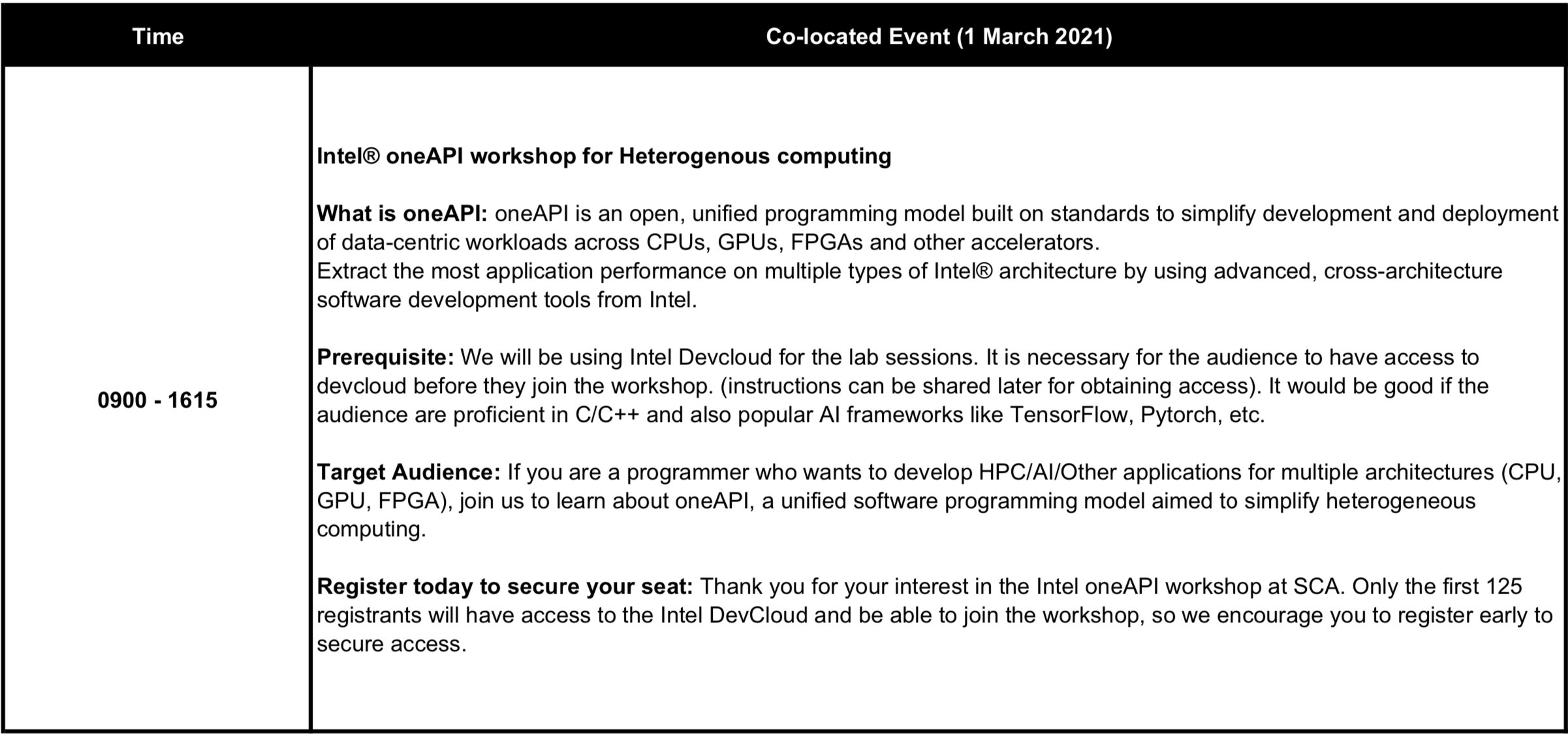 | Time | Co-located Event (1 March 2021) |
|---|---|
| 0900 - 1615 | Intel® oneAPI workshop for Heterogenous computing<br><br>What is oneAPI: oneAPI is an open, unified programming model built on standards to simplify development and deployment of data-centric workloads across CPUs, GPUs, FPGAs and other accelerators.<br>Extract the most application performance on multiple types of Intel® architecture by using advanced, cross-architecture software development tools from Intel.<br><br>Prerequisite: We will be using Intel Devcloud for the lab sessions. It is necessary for the audience to have access to devcloud before they join the workshop. (instructions can be shared later for obtaining access). It would be good if the audience are proficient in C/C++ and also popular AI frameworks like TensorFlow, Pytorch, etc.<br><br>Target Audience: If you are a programmer who wants to develop HPC/AI/Other applications for multiple architectures (CPU, GPU, FPGA), join us to learn about oneAPI, a unified software programming model aimed to simplify heterogeneous computing.<br><br>Register today to secure your seat: Thank you for your interest in the Intel oneAPI workshop at SCA. Only the first 125 registrants will have access to the Intel DevCloud and be able to join the workshop, so we encourage you to register early to secure access. |